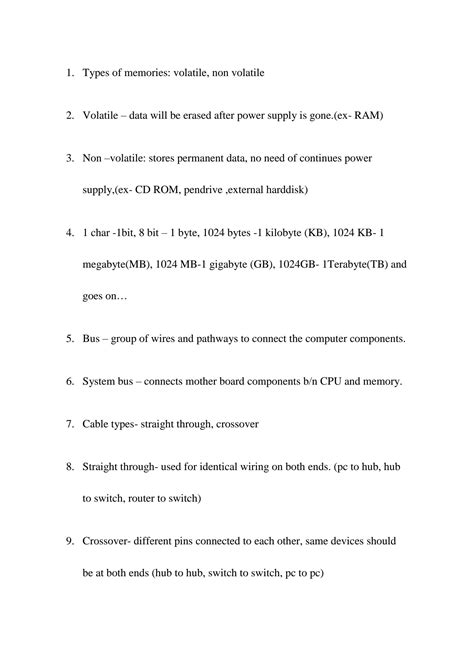 1. Types of memories: volatile, non volatile

2. Volatile – data will be erased after power supply is gone.(ex- RAM)

3. Non –volatile: stores permanent data, no need of continues power supply,(ex- CD ROM, pendrive ,external harddisk)

4. 1 char -1bit, 8 bit – 1 byte, 1024 bytes -1 kilobyte (KB), 1024 KB- 1 megabyte(MB), 1024 MB-1 gigabyte (GB), 1024GB- 1Terabyte(TB) and goes on…

5. Bus – group of wires and pathways to connect the computer components.

6. System bus – connects mother board components b/n CPU and memory.

7. Cable types- straight through, crossover

8. Straight through- used for identical wiring on both ends. (pc to hub, hub to switch, router to switch)

9. Crossover- different pins connected to each other, same devices should be at both ends (hub to hub, switch to switch, pc to pc)